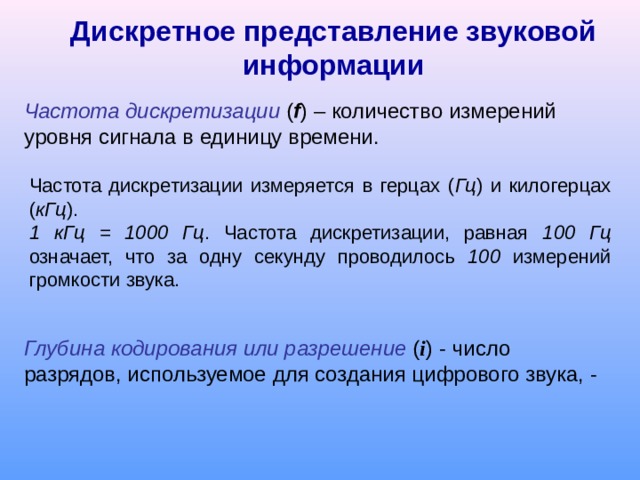 Дискретное представление звуковой информации

Частота дискретизации (f) – количество измерений уровня сигнала в единицу времени.

Частота дискретизации измеряется в герцах (Гц) и килогерцах (кГц).
1 кГц = 1000 Гц. Частота дискретизации, равная 100 Гц означает, что за одну секунду проводилось 100 измерений громкости звука.

Глубина кодирования или разрешение (i) - число разрядов, используемое для создания цифрового звука, -